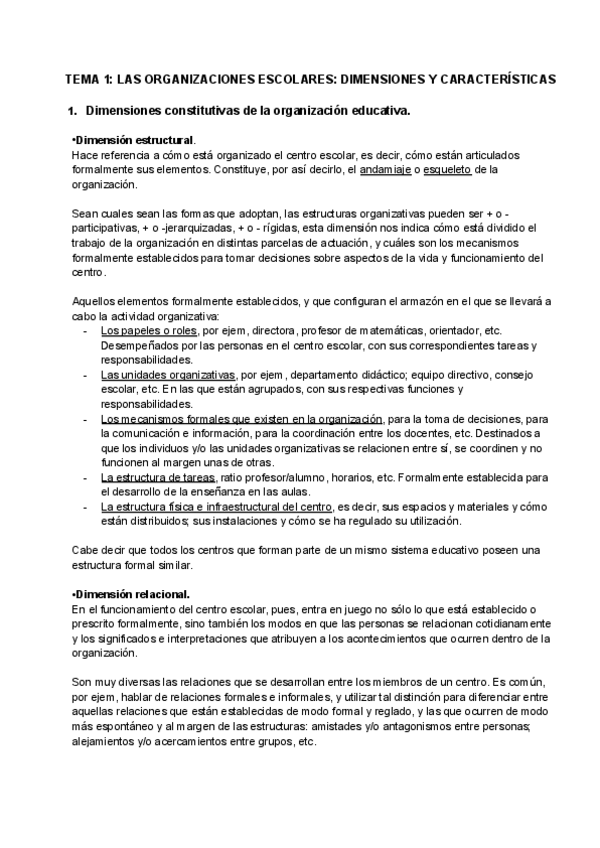 TEMA 1: LAS ORGANIZACIONES ESCOLARES: DIMENSIONES Y CARACTERÍSTICAS

1. Dimensiones constitutivas de la organización educativa.

•Dimensión estructural.
Hace referencia a cómo está organizado el centro escolar, es decir, cómo están articulados formalmente sus elementos. Constituye, por así decirlo, el andamiaje o esqueleto de la organización.

Sean cuales sean las formas que adoptan, las estructuras organizativas pueden ser + o - participativas, + o -jerarquizadas, + o - rígidas, esta dimensión nos indica cómo está dividido el trabajo de la organización en distintas parcelas de actuación, y cuáles son los mecanismos formalmente establecidos para tomar decisiones sobre aspectos de la vida y funcionamiento del centro.

Aquellos elementos formalmente establecidos, y que configuran el armazón en el que se llevará a cabo la actividad organizativa:
- Los papeles o roles, por ejem, directora, profesor de matemáticas, orientador, etc. Desempeñados por las personas en el centro escolar, con sus correspondientes tareas y responsabilidades.
- Las unidades organizativas, por ejem, departamento didáctico; equipo directivo, consejo escolar, etc. En las que están agrupados, con sus respectivas funciones y responsabilidades.
- Los mecanismos formales que existen en la organización, para la toma de decisiones, para la comunicación e información, para la coordinación entre los docentes, etc. Destinados a que los individuos y/o las unidades organizativas se relacionen entre sí, se coordinen y no funcionen al margen unas de otras.
- La estructura de tareas, ratio profesor/alumno, horarios, etc. Formalmente establecida para el desarrollo de la enseñanza en las aulas.
- La estructura física e infraestructural del centro, es decir, sus espacios y materiales y cómo están distribuidos; sus instalaciones y cómo se ha regulado su utilización.

Cabe decir que todos los centros que forman parte de un mismo sistema educativo poseen una estructura formal similar.

•Dimensión relacional.
En el funcionamiento del centro escolar, pues, entra en juego no sólo lo que está establecido o prescrito formalmente, sino también los modos en que las personas se relacionan cotidianamente y los significados e interpretaciones que atribuyen a los acontecimientos que ocurren dentro de la organización.

Son muy diversas las relaciones que se desarrollan entre los miembros de un centro. Es común, por ejem, hablar de relaciones formales e informales, y utilizar tal distinción para diferenciar entre aquellas relaciones que están establecidas de modo formal y reglado, y las que ocurren de modo más espontáneo y al margen de las estructuras: amistades y/o antagonismos entre personas; alejamientos y/o acercamientos entre grupos, etc.